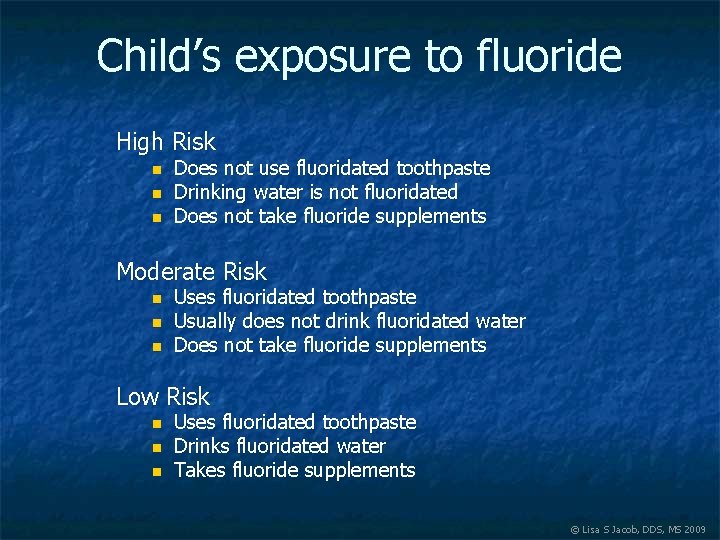 Child's exposure to fluoride

High Risk
- Does not use fluoridated toothpaste
- Drinking water is not fluoridated
- Does not take fluoride supplements

Moderate Risk
- Uses fluoridated toothpaste
- Usually does not drink fluoridated water
- Does not take fluoride supplements

Low Risk
- Uses fluoridated toothpaste
- Drinks fluoridated water
- Takes fluoride supplements

© Lisa S Jacob, DDS, MS 2009